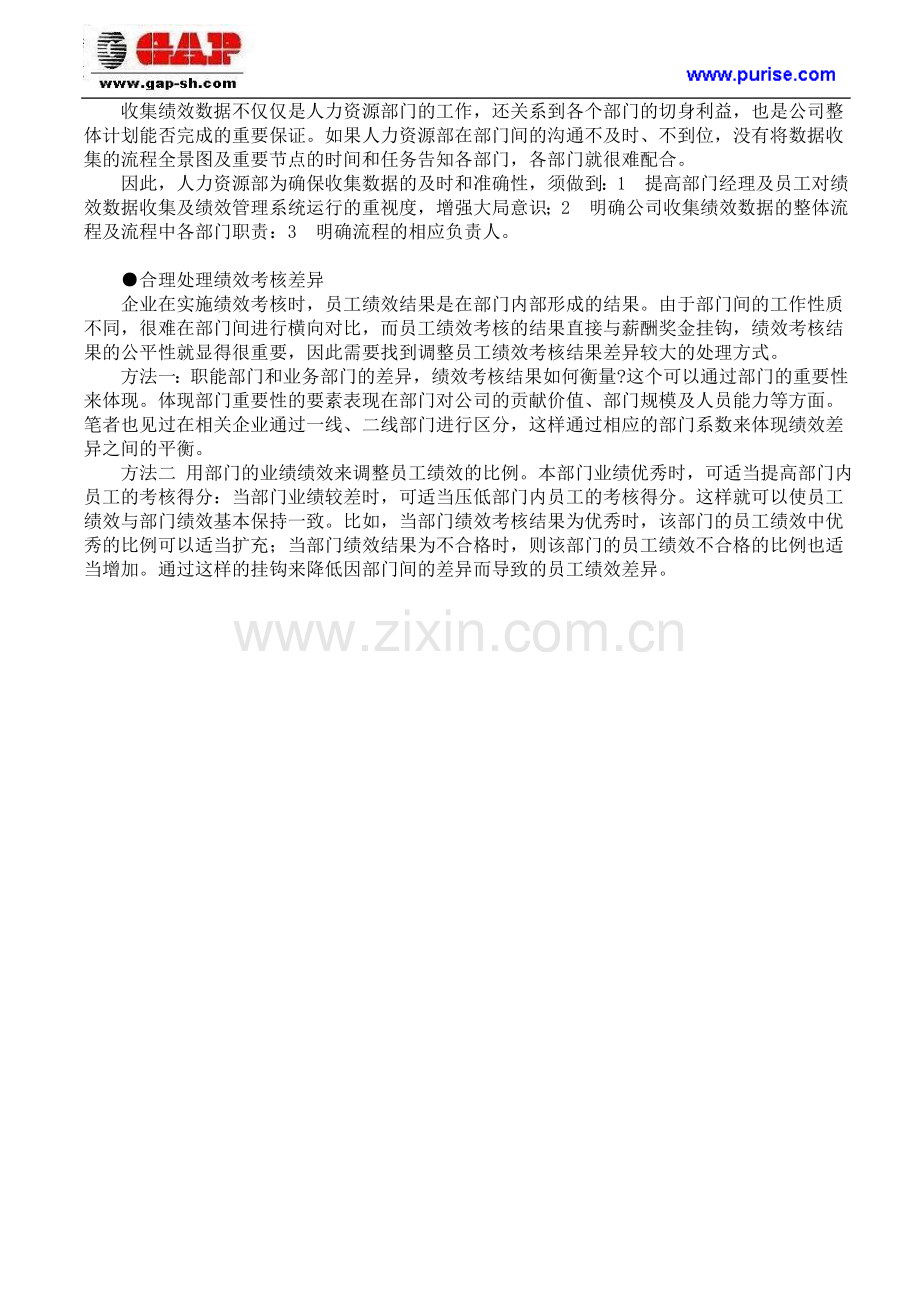 GAP
www.gap-sh.com
www.purise.com

收集绩效数据不仅仅是人力资源部门的工作，还关系到各个部门的切身利益，也是公司整体计划能否完成的重要保证。如果人力资源部在部门间的沟通不及时、不到位，没有将数据收集的流程全景图及重要节点的时间和任务告知各部门，各部门就很难配合。

因此，人力资源部为确保收集数据的及时和准确性，须做到：1 提高部门经理及员工对绩效数据收集及绩效管理系统运行的重视度，增强大局意识；2 明确公司收集绩效数据的整体流程及流程中各部门职责：3 明确流程的相应负责人。

●合理处理绩效考核差异

企业在实施绩效考核时，员工绩效结果是在部门内部形成的结果。由于部门间的工作性质不同，很难在部门间进行横向对比，而员工绩效考核的结果直接与薪酬奖金挂钩，绩效考核结果的公平性就显得很重要，因此需要找到调整员工绩效考核结果差异较大的处理方式。

方法一：职能部门和业务部门的差异，绩效考核结果如何衡量?这个可以通过部门的重要性来体现。体现部门重要性的要素表现在部门对公司的贡献价值、部门规模及人员能力等方面。笔者也见过在相关企业通过一线、二线部门进行区分，这样通过相应的部门系数来体现绩效差异之间的平衡。

方法二 用部门的业绩绩效来调整员工绩效的比例。本部门业绩优秀时，可适当提高部门内员工的考核得分：当部门业绩较差时，可适当压低部门内员工的考核得分。这样就可以使员工绩效与部门绩效基本保持一致。比如，当部门绩效考核结果为优秀时，该部门的员工绩效中优秀的比例可以适当扩充；当部门绩效结果为不合格时，则该部门的员工绩效不合格的比例也适当增加。通过这样的挂钩来降低因部门间的差异而导致的员工绩效差异。

www.zixin.com.cn